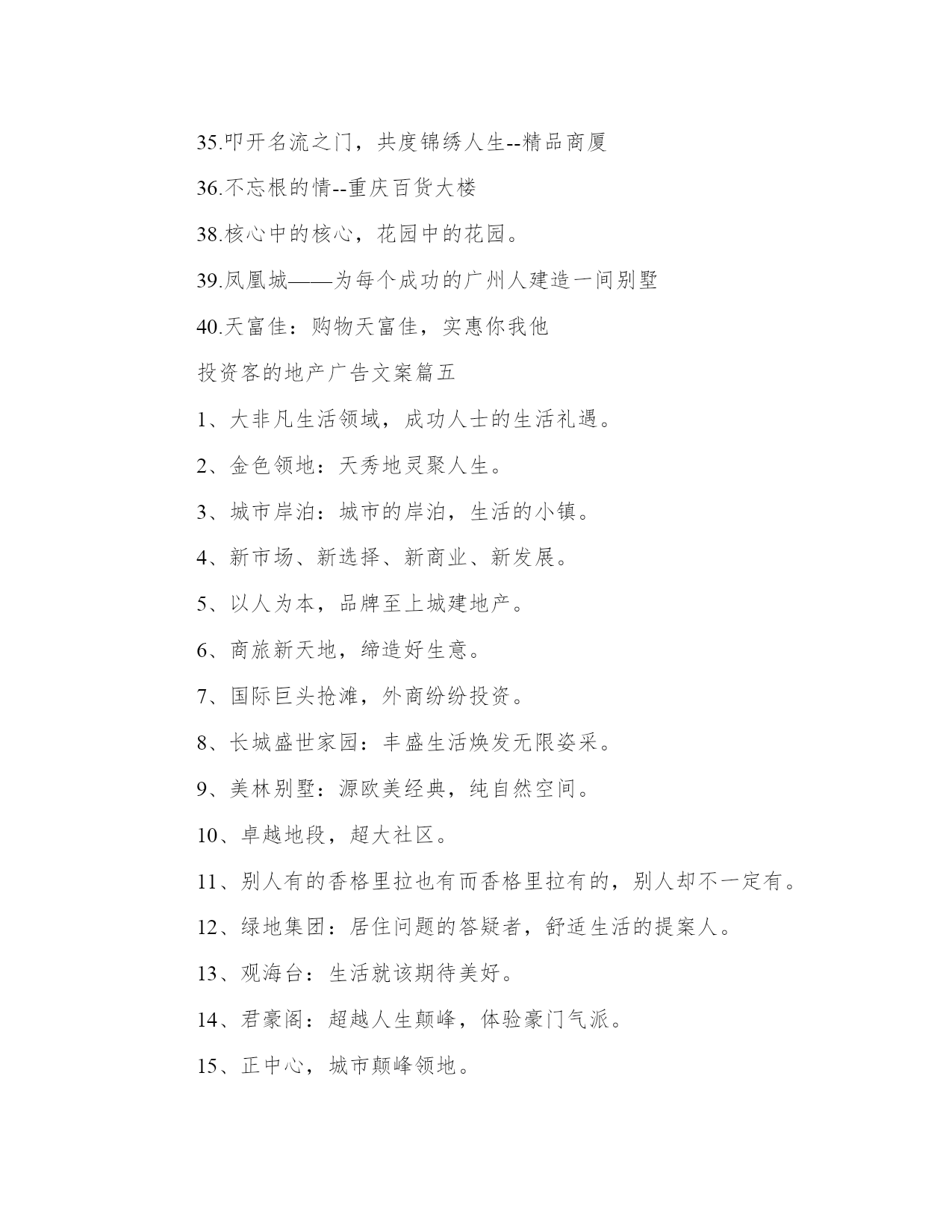 35.叩开名流之门，共度锦绣人生--精品商厦

36.不忘根的情--重庆百货大楼

38.核心中的核心，花园中的花园。

39.凤凰城——为每个成功的广州人建造一间别墅

40.天富佳：购物天富佳，实惠你我他

投资客的地产广告文案篇五

1、大非凡生活领域，成功人士的生活礼遇。

2、金色领地：天秀地灵聚人生。

3、城市岸泊：城市的岸泊，生活的小镇。

4、新市场、新选择、新商业、新发展。

5、以人为本，品牌至上城建地产。

6、商旅新天地，缔造好生意。

7、国际巨头抢滩，外商纷纷投资。

8、长城盛世家园：丰盛生活焕发无限姿采。

9、美林别墅：源欧美经典，纯自然空间。

10、卓越地段，超大社区。

11、别人有的香格里拉也有而香格里拉有的，别人却不一定有。

12、绿地集团：居住问题的答疑者，舒适生活的提案人。

13、观海台：生活就该期待美好。

14、君豪阁：超越人生颠峰，体验豪门气派。

15、正中心，城市颠峰领地。